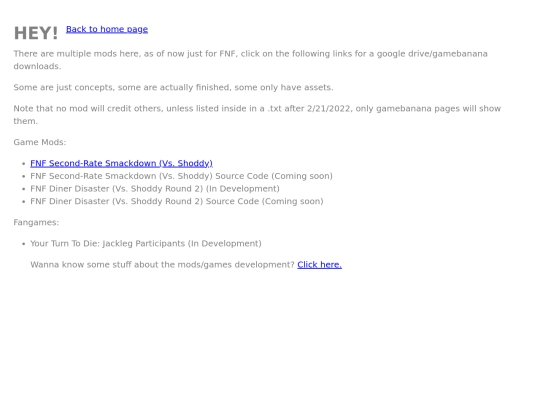 HEY! Back to home page

There are multiple mods here, as of now just for FNF, click on the following links for a google drive/gamebanana downloads.

Some are just concepts, some are actually finished, some only have assets.

Note that no mod will credit others, unless listed inside in a .txt after 2/21/2022, only gamebanana pages will show them.

Game Mods:

- FNF Second-Rate Smackdown (Vs. Shoddy)
- FNF Second-Rate Smackdown (Vs. Shoddy) Source Code (Coming soon)
- FNF Diner Disaster (Vs. Shoddy Round 2) (In Development)
- FNF Diner Disaster (Vs. Shoddy Round 2) Source Code (Coming soon)

Fangames:

- Your Turn To Die: Jackleg Participants (In Development)

Wanna know some stuff about the mods/games development? Click here.